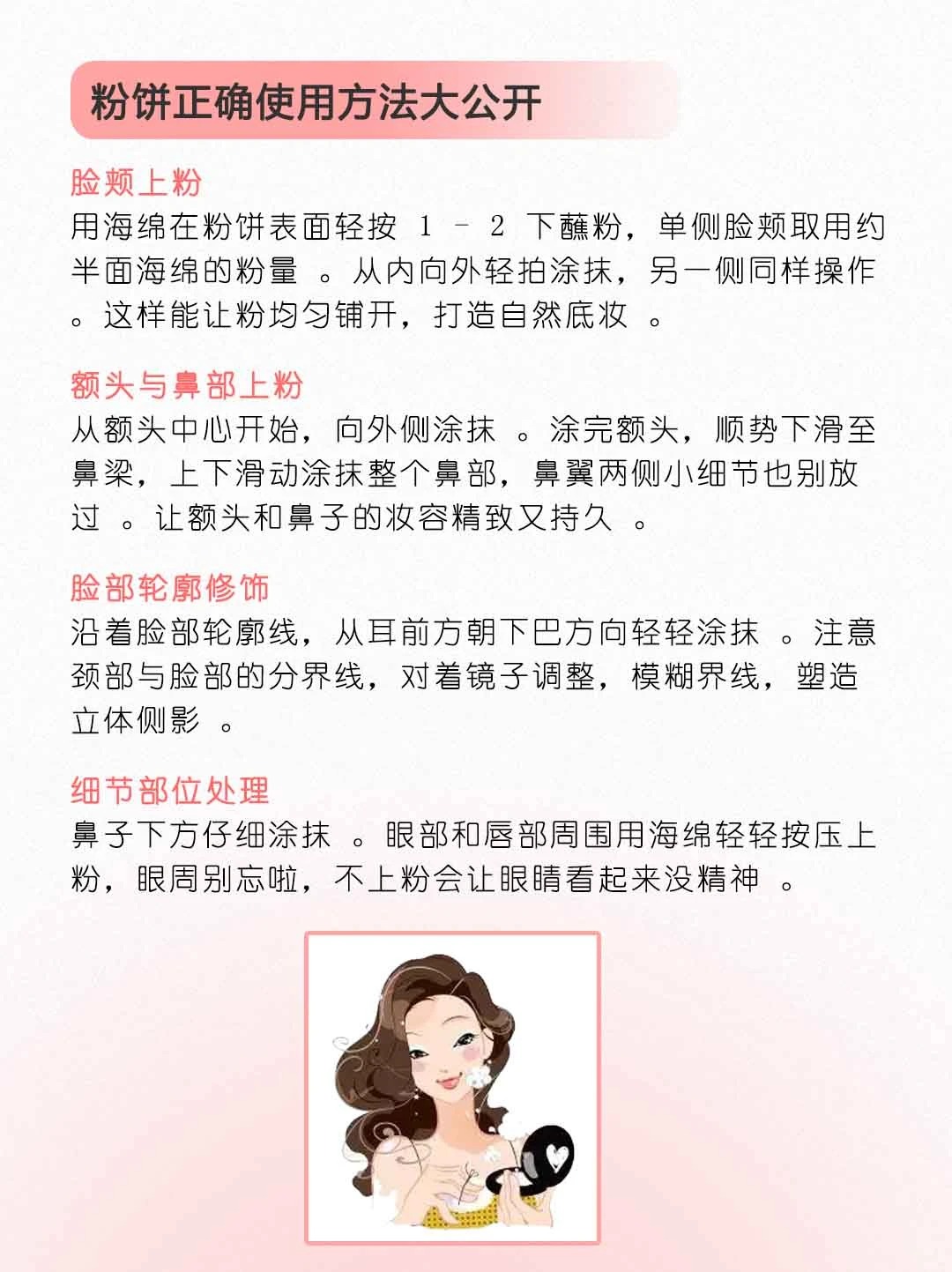 粉饼正确使用方法大公开

脸颊上粉
用海绵在粉饼表面轻按1-2下蘸粉，单侧脸颊取用约半面海绵的粉量。从内向外轻拍涂抹，另一侧同样操作。这样能让粉均匀铺开，打造自然底妆。

额头与鼻部上粉
从额头中心开始，向外侧涂抹。涂完额头，顺势下滑至鼻梁，上下滑动涂抹整个鼻部，鼻翼两侧小细节也别放过。让额头和鼻子的妆容精致又持久。

脸部轮廓修饰
沿着脸部轮廓线，从耳前方朝下巴方向轻轻涂抹。注意颈部与脸部的分界线，对着镜子调整，模糊界线，塑造立体侧影。

细节部位处理
鼻子下方仔细涂抹。眼部和唇部周围用海绵轻轻按压上粉，眼周别忘啦，不上粉会让眼睛看起来没精神。